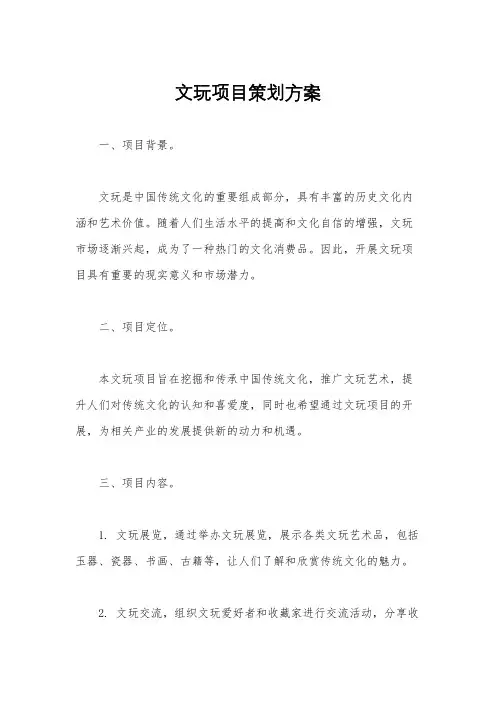 文玩项目策划方案

一、项目背景。

文玩是中国传统文化的重要组成部分，具有丰富的历史文化内涵和艺术价值。随着人们生活水平的提高和文化自信的增强，文玩市场逐渐兴起，成为了一种热门的文化消费品。因此，开展文玩项目具有重要的现实意义和市场潜力。

二、项目定位。

本文玩项目旨在挖掘和传承中国传统文化，推广文玩艺术，提升人们对传统文化的认知和喜爱度，同时也希望通过文玩项目的开展，为相关产业的发展提供新的动力和机遇。

三、项目内容。

1. 文玩展览，通过举办文玩展览，展示各类文玩艺术品，包括玉器、瓷器、书画、古籍等，让人们了解和欣赏传统文化的魅力。

2. 文玩交流，组织文玩爱好者和收藏家进行交流活动，分享收